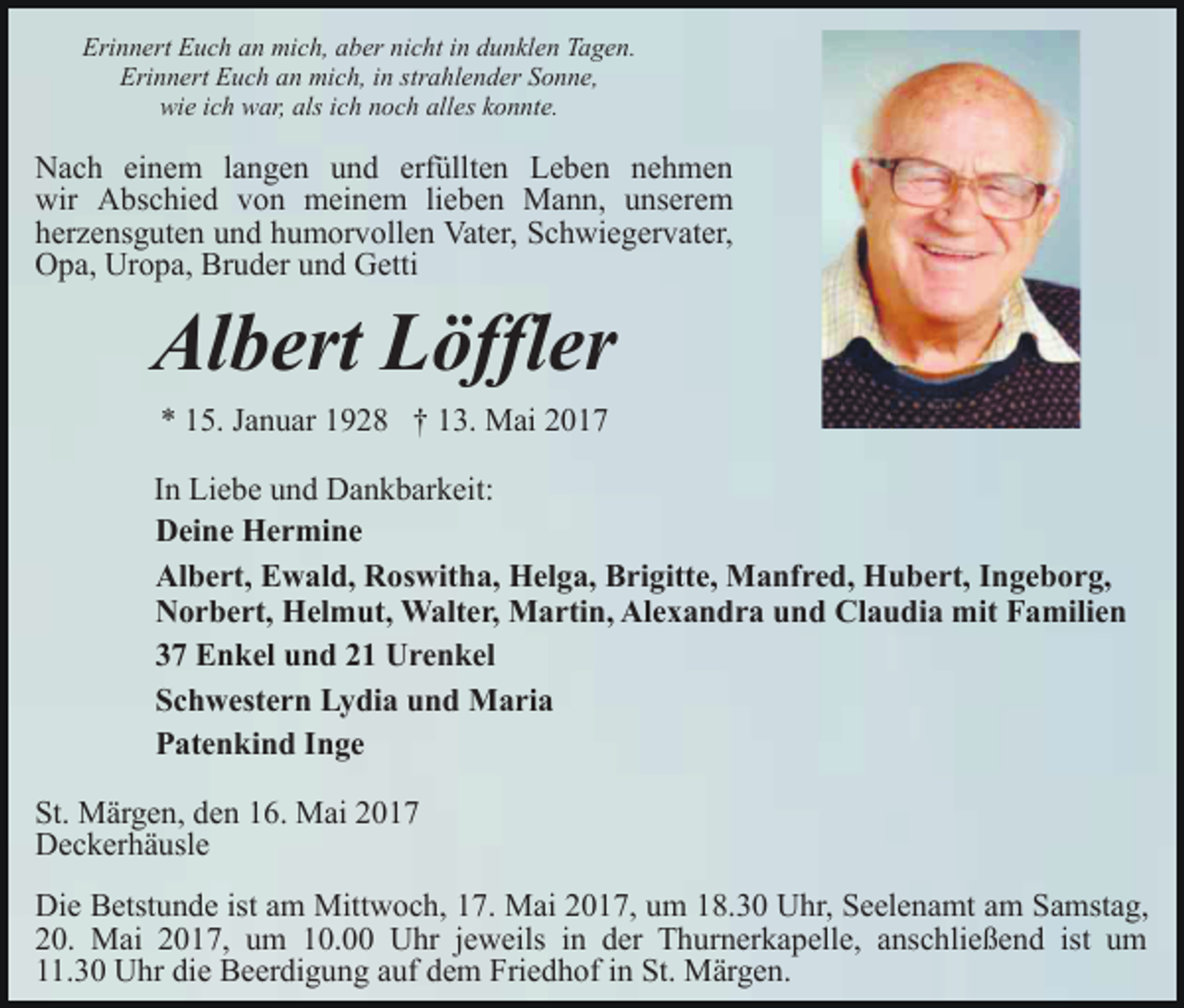 Erinnert Euch an mich, aber nicht in dunklen Tagen.
Erinnert Euch an mich, in strahlender Sonne,
wie ich war, als ich noch alles konnte.

Nach einem langen und erfüllten Leben nehmen wir Abschied von meinem lieben Mann, unserem herzensguten und humorvollen Vater, Schwiegervater, Opa, Uropa, Bruder und Getti

Albert Löffler

* 15. Januar 1928 † 13. Mai 2017

In Liebe und Dankbarkeit:

Deine Hermine

Albert, Ewald, Roswitha, Helga, Brigitte, Manfred, Hubert, Ingeborg, Norbert, Helmut, Walter, Martin, Alexandra und Claudia mit Familien

37 Enkel und 21 Urenkel

Schwestern Lydia und Maria

Patenkind Inge

St. Märgen, den 16. Mai 2017
Deckerhäusle

Die Betstunde ist am Mittwoch, 17. Mai 2017, um 18.30 Uhr, Seelenamt am Samstag, 20. Mai 2017, um 10.00 Uhr jeweils in der Thurnerkapelle, anschließend ist um 11.30 Uhr die Beerdigung auf dem Friedhof in St. Märgen.